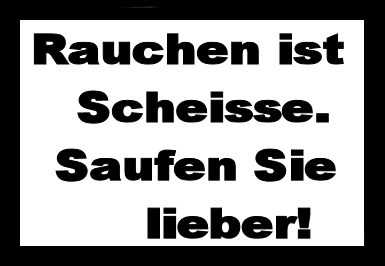 Rauchen ist Scheisse. Saufen Sie lieber!